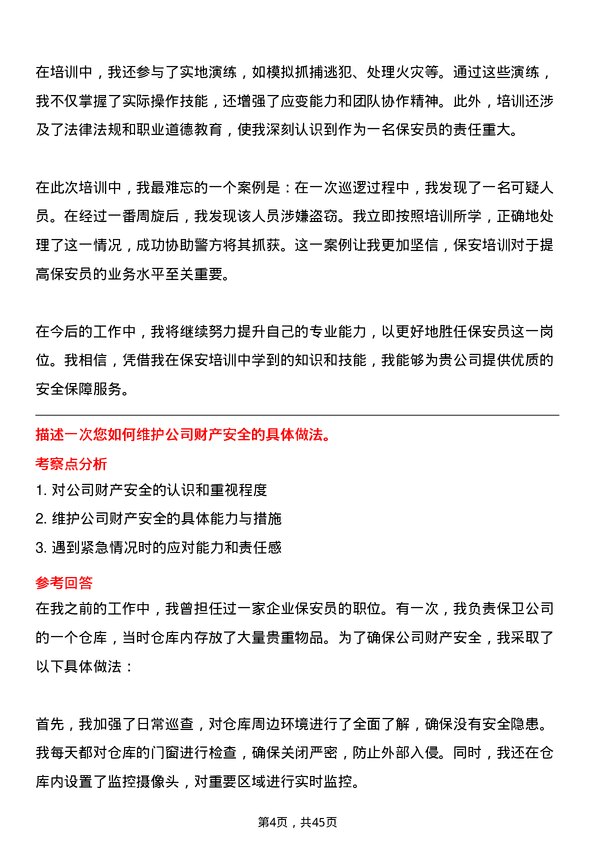 在培训中，我还参与了实地演练，如模拟抓捕逃犯、处理火灾等。通过这些演练，我不仅掌握了实际操作技能，还增强了应变能力和团队协作精神。此外，培训还涉及了法律法规和职业道德教育，使我深刻认识到作为一名保安员的责任重大。

在此次培训中，我最难忘的一个案例是：在一次巡逻过程中，我发现了一名可疑人员。在经过一番周旋后，我发现该人员涉嫌盗窃。我立即按照培训所学，正确地处理了这一情况，成功协助警方将其抓获。这一案例让我更加坚信，保安培训对于提高保安员的业务水平至关重要。

在今后的工作中，我将继续努力提升自己的专业能力，以更好地胜任保安员这一岗位。我相信，凭借我在保安培训中学到的知识和技能，我能够为贵公司提供优质的安全保障服务。

描述一次您如何维护公司财产安全的具体做法。
考察点分析
1. 对公司财产安全的认识和重视程度
2. 维护公司财产安全的具体能力与措施
3. 遇到紧急情况时的应对能力和责任感
参考回答
在我之前的工作中，我曾担任过一家企业保安员的职位。有一次，我负责保卫公司的一个仓库，当时仓库内存放了大量贵重物品。为了确保公司财产安全，我采取了以下具体做法：

首先，我加强了日常巡查，对仓库周边环境进行了全面了解，确保没有安全隐患。我每天都对仓库的门窗进行检查，确保关闭严密，防止外部入侵。同时，我还在仓库内设置了监控摄像头，对重要区域进行实时监控。

第4页，共45页